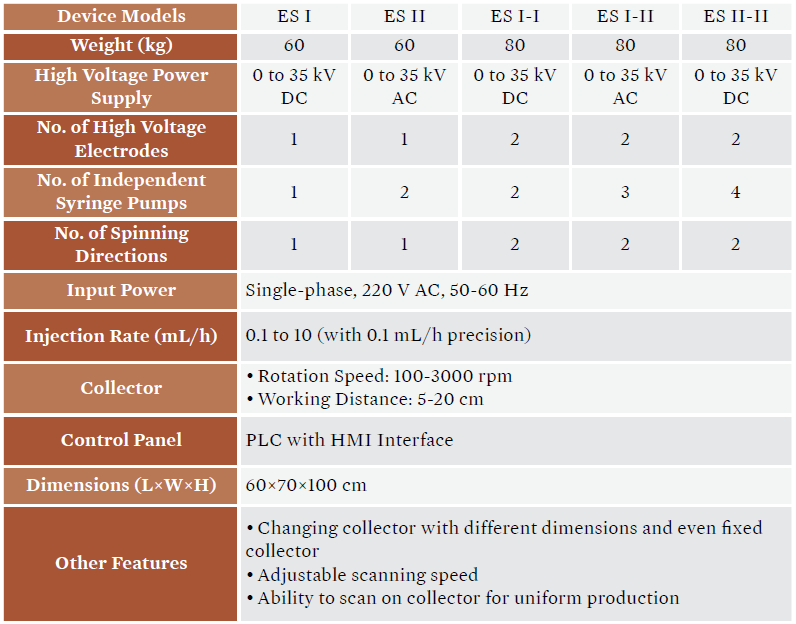 | Device Models | ES I | ES II | ES I-I | ES I-II | ES II-II |
|---|---|---|---|---|---|
| Weight (kg) | 60 | 60 | 80 | 80 | 80 |
| High Voltage Power Supply | 0 to 35 kV DC | 0 to 35 kV AC | 0 to 35 kV DC | 0 to 35 kV AC | 0 to 35 kV DC |
| No. of High Voltage Electrodes | 1 | 1 | 2 | 2 | 2 |
| No. of Independent Syringe Pumps | 1 | 2 | 2 | 3 | 4 |
| No. of Spinning Directions | 1 | 1 | 2 | 2 | 2 |
| Input Power | Single-phase, 220 V AC, 50-60 Hz | | | | |
| Injection Rate (mL/h) | 0.1 to 10 (with 0.1 mL/h precision) | | | | |
| Collector | • Rotation Speed: 100-3000 rpm • Working Distance: 5-20 cm | | | | |
| Control Panel | PLC with HMI Interface | | | | |
| Dimensions (L×W×H) | 60×70×100 cm | | | | |
| Other Features | • Changing collector with different dimensions and even fixed collector • Adjustable scanning speed • Ability to scan on collector for uniform production | | | | |